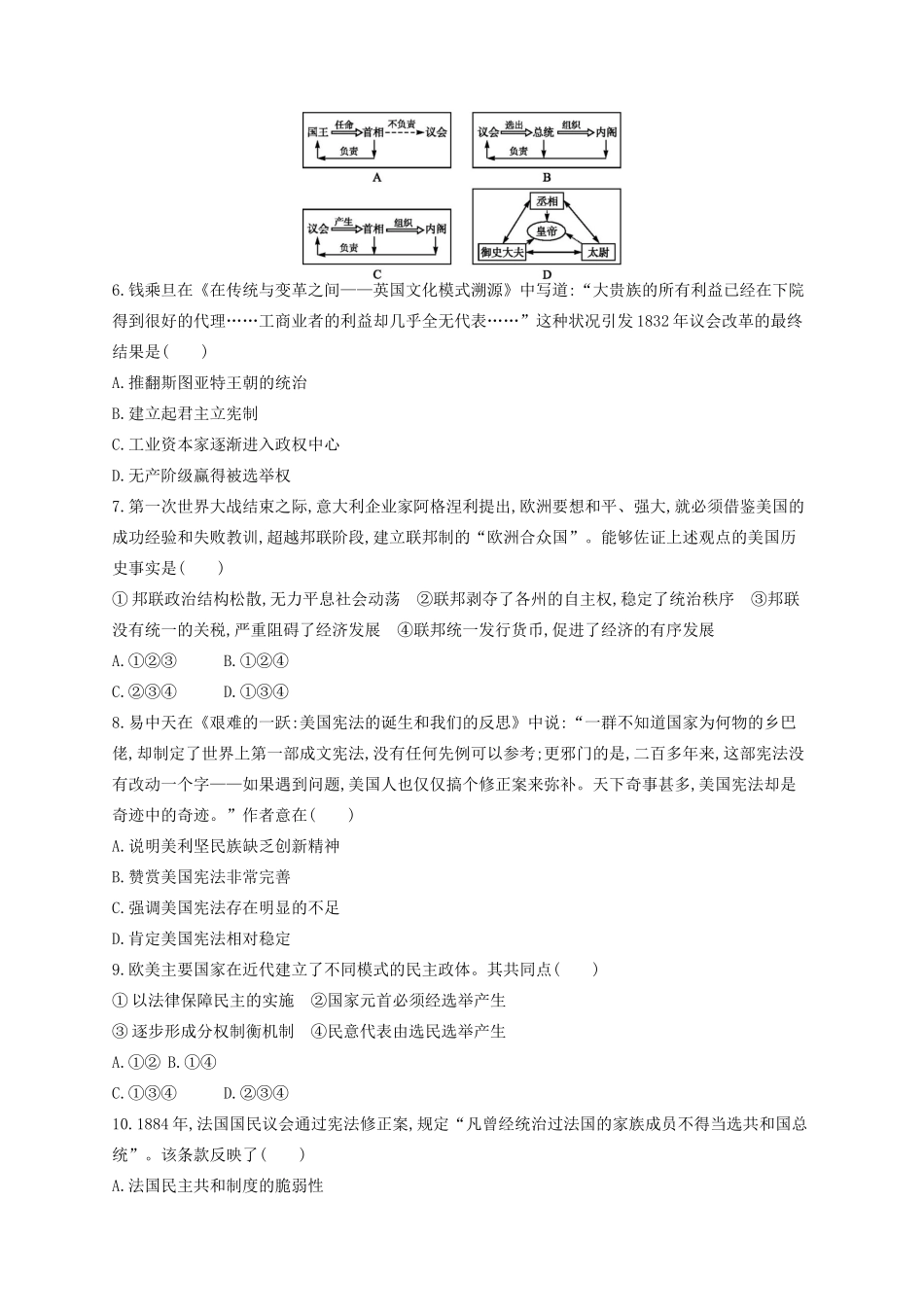 国王 任命 首相 不负责 议会
负责
A

议会 选出 总统 组织 内阁
负责
B

议会 产生 首相 组织 内阁
负责
C

丞相
皇帝
御史大夫 太尉
D

6.钱乘旦在《在传统与变革之间——英国文化模式溯源》中写道:“大贵族的所有利益已经在下院得到很好的代理……工商业者的利益却几乎全无代表……”这种状况引发1832年议会改革的最终结果是(　　)

A.推翻斯图亚特王朝的统治

B.建立起君主立宪制

C.工业资本家逐渐进入政权中心

D.无产阶级赢得被选举权

7.第一次世界大战结束之际,意大利企业家阿格涅利提出,欧洲要想和平、强大,就必须借鉴美国的成功经验和失败教训,超越邦联阶段,建立联邦制的“欧洲合众国”。能够佐证上述观点的美国历史事实是(　　)

①邦联政治结构松散,无力平息社会动荡　②联邦剥夺了各州的自主权,稳定了统治秩序　③邦联没有统一的关税,严重阻碍了经济发展　④联邦统一发行货币,促进了经济的有序发展

A.①②③　　B.①②④

C.②③④　　D.①③④

8.易中天在《艰难的一跃:美国宪法的诞生和我们的反思》中说:“一群不知道国家为何物的乡巴佬,却制定了世界上第一部成文宪法,没有任何先例可以参考;更邪门的是,二百多年来,这部宪法没有改动一个字——如果遇到问题,美国人也仅仅搞个修正案来弥补。天下奇事甚多,美国宪法却是奇迹中的奇迹。”作者意在(　　)

A.说明美利坚民族缺乏创新精神

B.赞赏美国宪法非常完善

C.强调美国宪法存在明显的不足

D.肯定美国宪法相对稳定

9.欧美主要国家在近代建立了不同模式的民主政体。其共同点(　　)

①以法律保障民主的实施　②国家元首必须经选举产生

③逐步形成分权制衡机制　④民意代表由选民选举产生

A.①② B.①④

C.①③④　　D.②③④

10.1884年,法国国民议会通过宪法修正案,规定“凡曾经统治过法国的家族成员不得当选共和国总统”。该条款反映了(　　)

A.法国民主共和制度的脆弱性